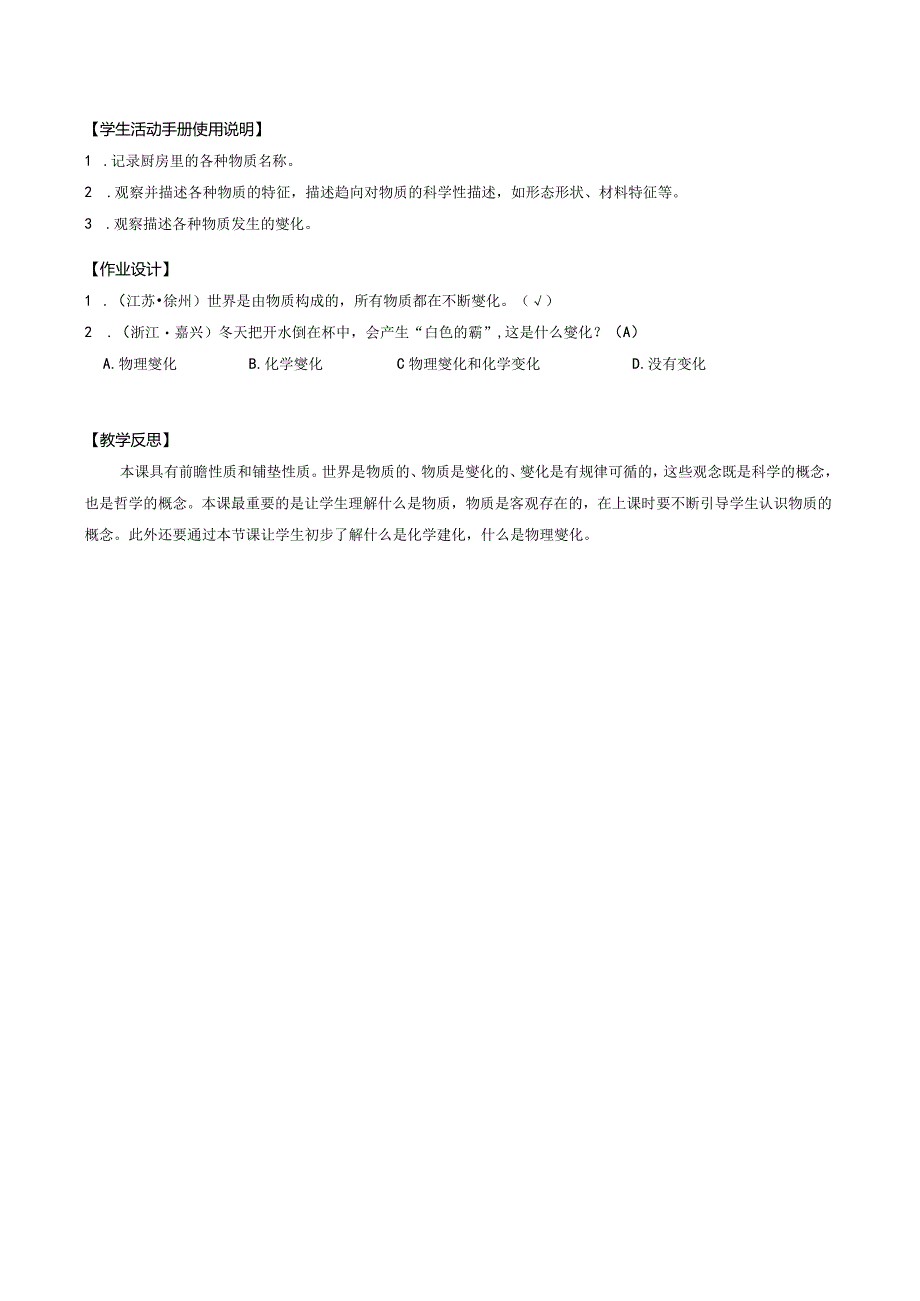 【学生活动手册使用说明】

1 .记录厨房里的各种物质名称。

2 .观察并描述各种物质的特征，描述趋向对物质的科学性描述，如形态形状、材料特征等。

3 .观察描述各种物质发生的變化。

【作业设计】

1 .（江苏•徐州）世界是由物质构成的，所有物质都在不断變化。（√）

2 .（浙江・嘉兴）冬天把开水倒在杯中，会产生“白色的霸”,这是什么變化？（A）

A.物理變化　B.化学變化　C物理變化和化学变化　D.没有变化

【教学反思】

本课具有前瞻性质和铺垫性质。世界是物质的、物质是變化的、變化是有规律可循的，这些观念既是科学的概念，也是哲学的概念。本课最重要的是让学生理解什么是物质，物质是客观存在的，在上课时要不断引导学生认识物质的概念。此外还要通过本节课让学生初步了解什么是化学建化，什么是物理變化。